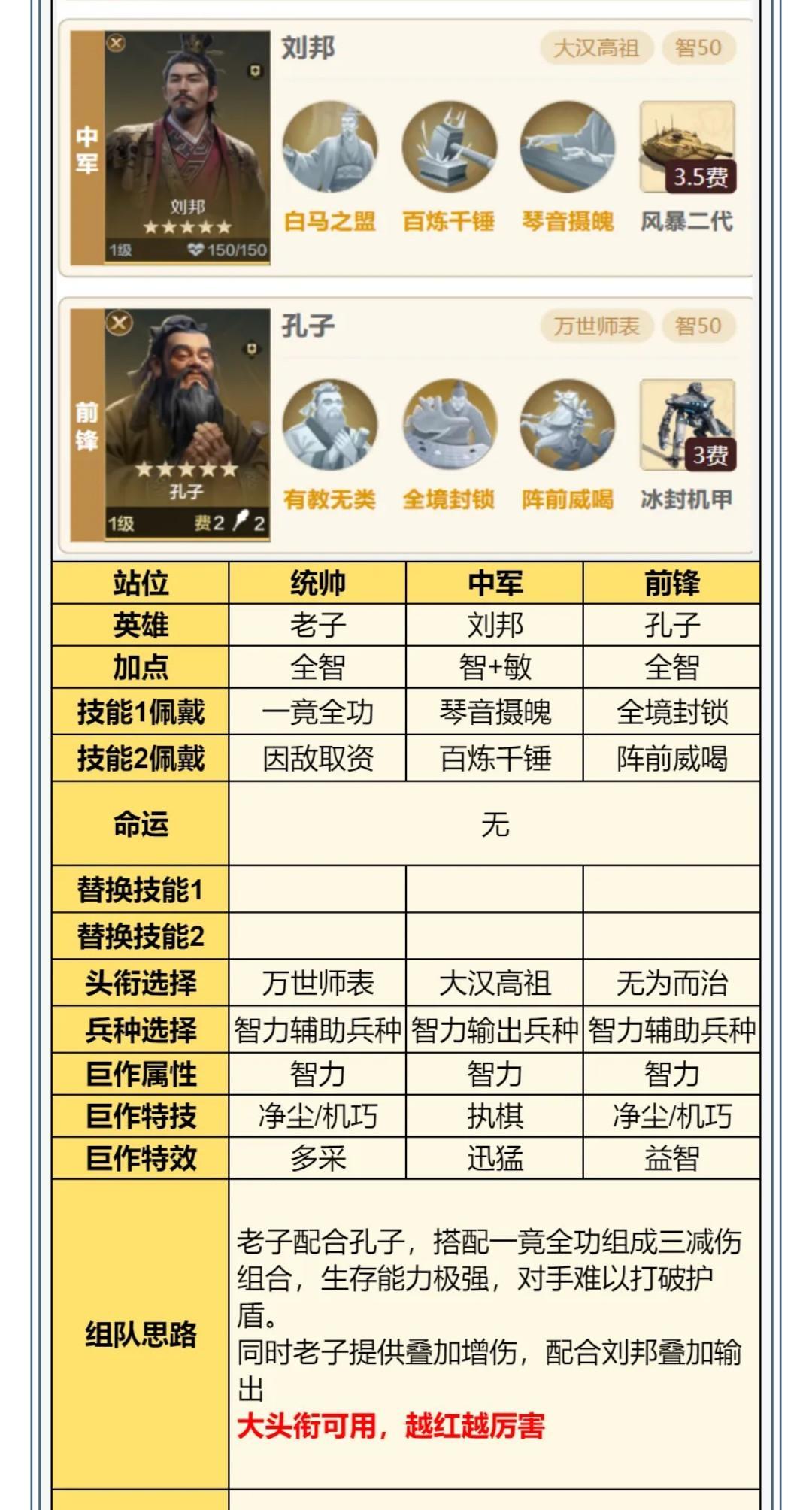 中军

刘邦
★★★★★
1级 150/150

刘邦

大汉高祖 智50

白马之盟 百炼千锤 琴音摄魄 3.5费 风暴二代

前锋

★★★★★
孔子
1级 费2 2

孔子

万世师表 智50

有教无类 全境封锁 阵前威喝 3费 冰封机甲

| 站位 | 统帅 | 中军 | 前锋 |
|---|---|---|---|
| 英雄 | 老子 | 刘邦 | 孔子 |
| 加点 | 全智 | 智+敏 | 全智 |
| 技能1佩戴 | 一竟全功 | 琴音摄魄 | 全境封锁 |
| 技能2佩戴 | 因敌取资 | 百炼千锤 | 阵前威喝 |
| 命运 | 无 | | |
| 替换技能1 | | | |
| 替换技能2 | | | |
| 头衔选择 | 万世师表 | 大汉高祖 | 无为而治 |
| 兵种选择 | 智力辅助兵种 | 智力输出兵种 | 智力辅助兵种 |
| 巨作属性 | 智力 | 智力 | 智力 |
| 巨作特技 | 净尘/机巧 | 执棋 | 净尘/机巧 |
| 巨作特效 | 多采 | 迅猛 | 益智 |
| 组队思路 | 老子配合孔子，搭配一竟全功组成三减伤组合，生存能力极强，对手难以打破护盾。 同时老子提供叠加增伤，配合刘邦叠加输出 大头衔可用，越红越厉害 | | |